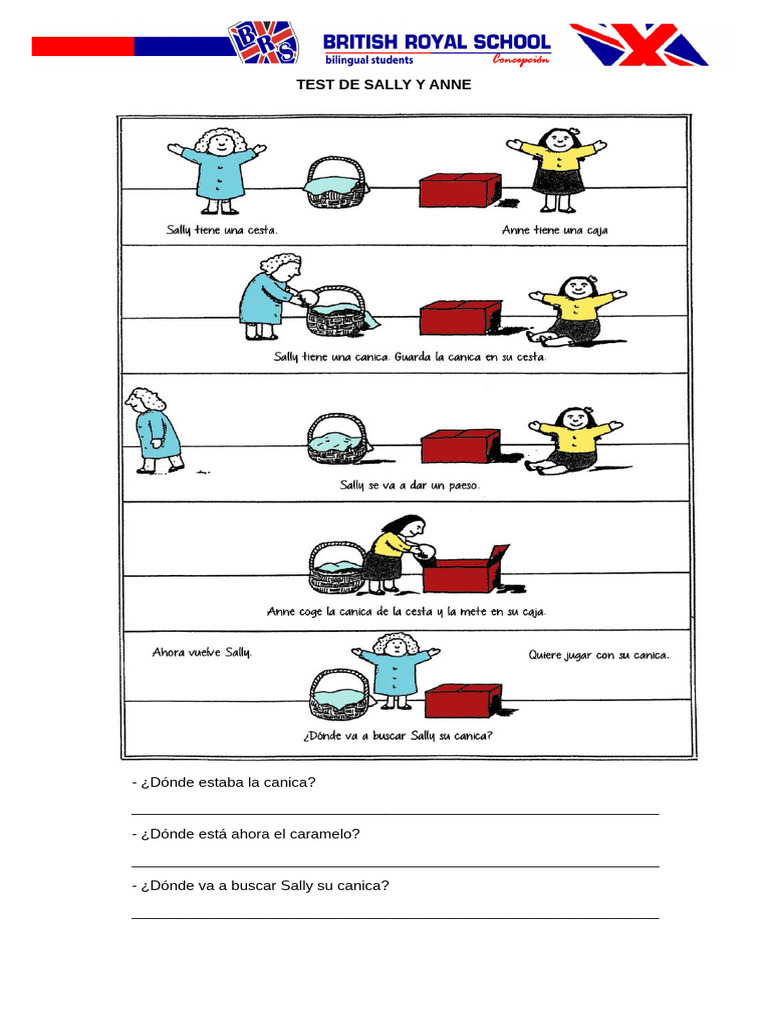 BRS BRITISH ROYAL SCHOOL
bilingual students
Concepción

TEST DE SALLY Y ANNE

Sally tiene una cesta.

Anne tiene una caja

Sally tiene una canica. Guarda la canica en su cesta.

Sally se va a dar un paeso.

Anne coge la canica de la cesta y la mete en su caja.

Ahora vuelve Sally.

Quiere jugar con su canica.

¿Dónde va a buscar Sally su canica?

- ¿Dónde estaba la canica?

- ¿Dónde está ahora el caramelo?

- ¿Dónde va a buscar Sally su canica?